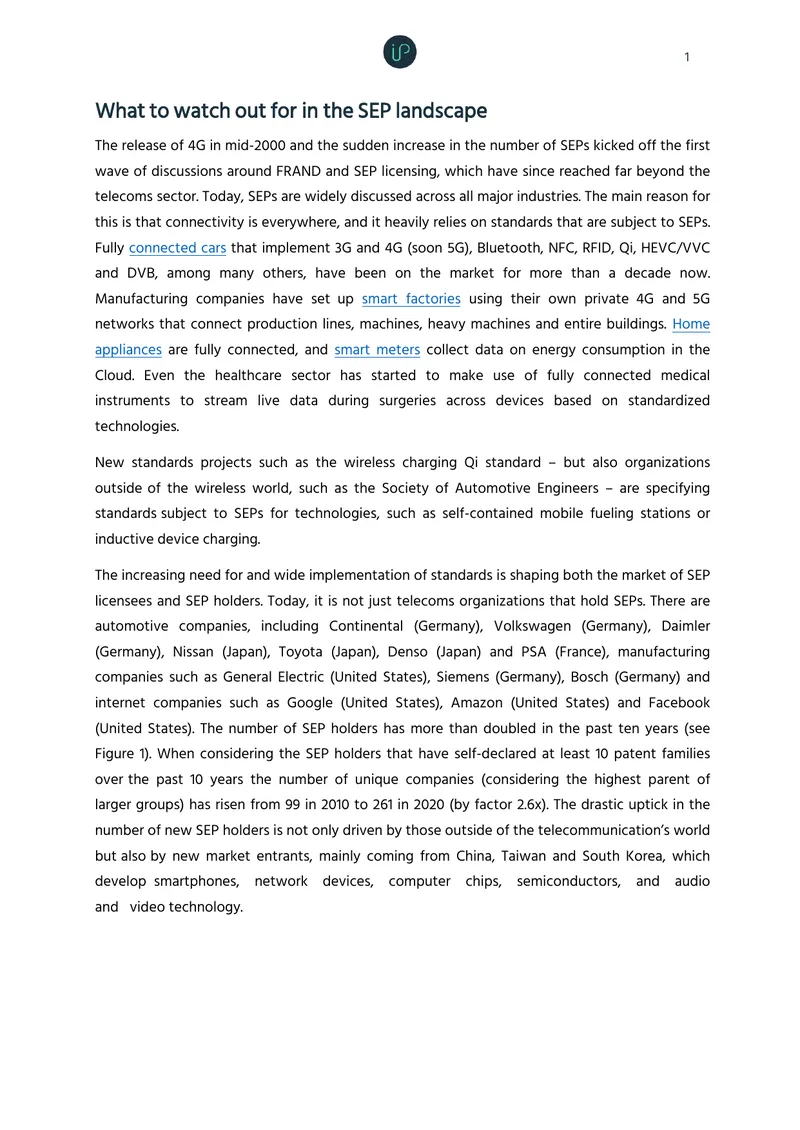 iP

1

What to watch out for in the SEP landscape

The release of 4G in mid-2000 and the sudden increase in the number of SEPs kicked off the first wave of discussions around FRAND and SEP licensing, which have since reached far beyond the telecoms sector. Today, SEPs are widely discussed across all major industries. The main reason for this is that connectivity is everywhere, and it heavily relies on standards that are subject to SEPs. Fully connected cars that implement 3G and 4G (soon 5G), Bluetooth, NFC, RFID, Qi, HEVC/VVC and DVB, among many others, have been on the market for more than a decade now. Manufacturing companies have set up smart factories using their own private 4G and 5G networks that connect production lines, machines, heavy machines and entire buildings. Home appliances are fully connected, and smart meters collect data on energy consumption in the Cloud. Even the healthcare sector has started to make use of fully connected medical instruments to stream live data during surgeries across devices based on standardized technologies.

New standards projects such as the wireless charging Qi standard – but also organizations outside of the wireless world, such as the Society of Automotive Engineers – are specifying standards subject to SEPs for technologies, such as self-contained mobile fueling stations or inductive device charging.

The increasing need for and wide implementation of standards is shaping both the market of SEP licensees and SEP holders. Today, it is not just telecoms organizations that hold SEPs. There are automotive companies, including Continental (Germany), Volkswagen (Germany), Daimler (Germany), Nissan (Japan), Toyota (Japan), Denso (Japan) and PSA (France), manufacturing companies such as General Electric (United States), Siemens (Germany), Bosch (Germany) and internet companies such as Google (United States), Amazon (United States) and Facebook (United States). The number of SEP holders has more than doubled in the past ten years (see Figure 1). When considering the SEP holders that have self-declared at least 10 patent families over the past 10 years the number of unique companies (considering the highest parent of larger groups) has risen from 99 in 2010 to 261 in 2020 (by factor 2.6x). The drastic uptick in the number of new SEP holders is not only driven by those outside of the telecommunication's world but also by new market entrants, mainly coming from China, Taiwan and South Korea, which develop smartphones, network devices, computer chips, semiconductors, and audio and video technology.